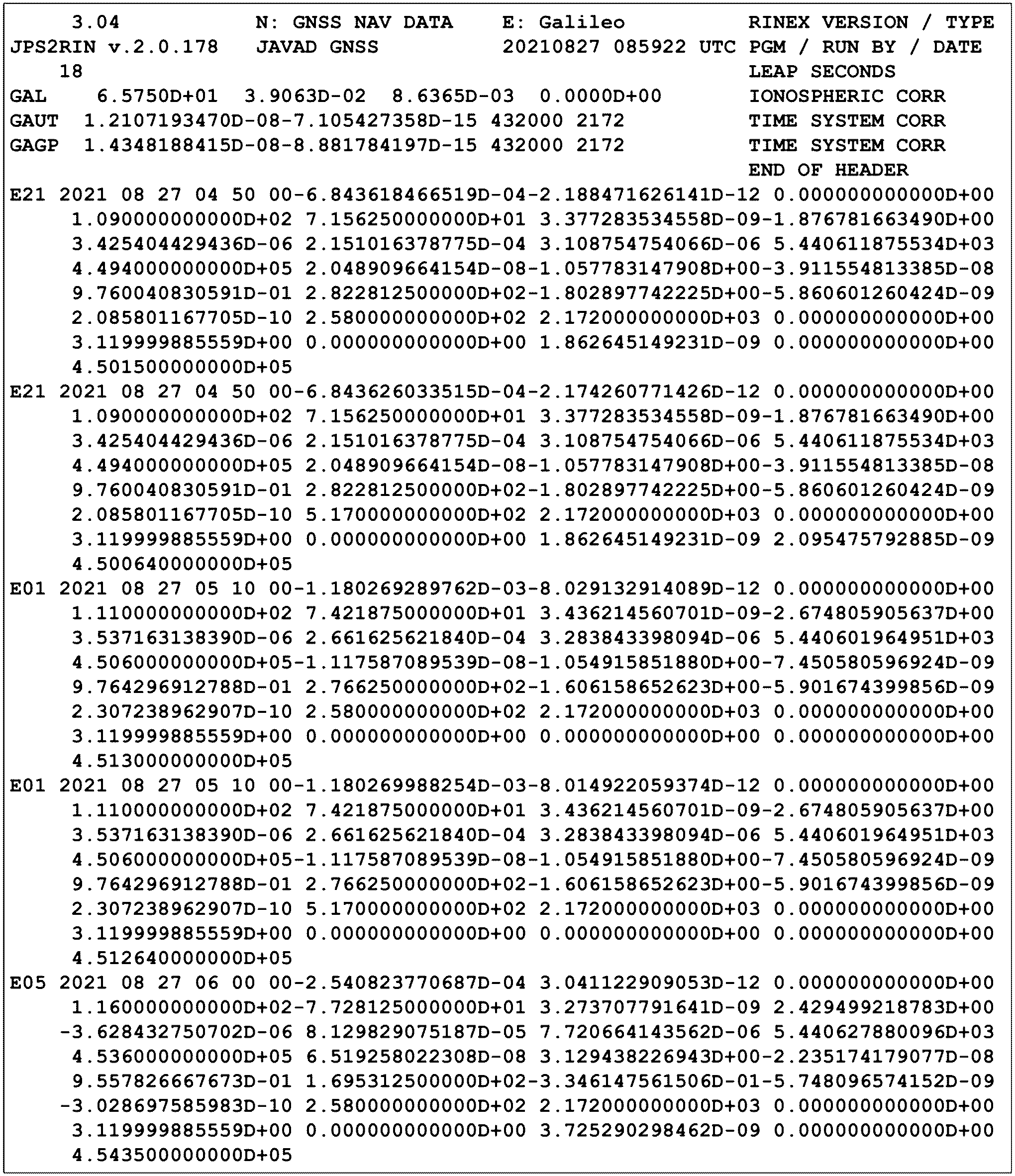 3.04 N: GNSS NAV DATA E: Galileo RINEX VERSION / TYPE
JPS2RIN v.2.0.178 JAVAD GNSS 20210827 085922 UTC PGM / RUN BY / DATE
18 LEAP SECONDS
GAL 6.5750D+01 3.9063D-02 8.6365D-03 0.0000D+00 IONOSPHERIC CORR
GAUT 1.2107193470D-08-7.105427358D-15 432000 2172 TIME SYSTEM CORR
GAGP 1.4348188415D-08-8.881784197D-15 432000 2172 TIME SYSTEM CORR
END OF HEADER
E21 2021 08 27 04 50 00-6.843618466519D-04-2.188471626141D-12 0.000000000000D+00
1.090000000000D+02 7.156250000000D+01 3.377283534558D-09-1.876781663490D+00
3.425404429436D-06 2.151016378775D-04 3.108754754066D-06 5.440611875534D+03
4.494000000000D+05 2.048909664154D-08-1.057783147908D+00-3.911554813385D-08
9.760040830591D-01 2.822812500000D+02-1.802897742225D+00-5.860601260424D-09
2.085801167705D-10 2.580000000000D+02 2.172000000000D+03 0.000000000000D+00
3.119999885559D+00 0.000000000000D+00 1.862645149231D-09 0.000000000000D+00
4.501500000000D+05
E21 2021 08 27 04 50 00-6.843626033515D-04-2.174260771426D-12 0.000000000000D+00
1.090000000000D+02 7.156250000000D+01 3.377283534558D-09-1.876781663490D+00
3.425404429436D-06 2.151016378775D-04 3.108754754066D-06 5.440611875534D+03
4.494000000000D+05 2.048909664154D-08-1.057783147908D+00-3.911554813385D-08
9.760040830591D-01 2.822812500000D+02-1.802897742225D+00-5.860601260424D-09
2.085801167705D-10 5.170000000000D+02 2.172000000000D+03 0.000000000000D+00
3.119999885559D+00 0.000000000000D+00 1.862645149231D-09 2.095475792885D-09
4.500640000000D+05
E01 2021 08 27 05 10 00-1.180269289762D-03-8.029132914089D-12 0.000000000000D+00
1.110000000000D+02 7.421875000000D+01 3.436214560701D-09-2.674805905637D+00
3.537163138390D-06 2.661625621840D-04 3.283843398094D-06 5.440601964951D+03
4.506000000000D+05-1.117587089539D-08-1.054915851880D+00-7.450580596924D-09
9.764296912788D-01 2.766250000000D+02-1.606158652623D+00-5.901674399856D-09
2.307238962907D-10 2.580000000000D+02 2.172000000000D+03 0.000000000000D+00
3.119999885559D+00 0.000000000000D+00 0.000000000000D+00 0.000000000000D+00
4.513000000000D+05
E01 2021 08 27 05 10 00-1.180269988254D-03-8.014922059374D-12 0.000000000000D+00
1.110000000000D+02 7.421875000000D+01 3.436214560701D-09-2.674805905637D+00
3.537163138390D-06 2.661625621840D-04 3.283843398094D-06 5.440601964951D+03
4.506000000000D+05-1.117587089539D-08-1.054915851880D+00-7.450580596924D-09
9.764296912788D-01 2.766250000000D+02-1.606158652623D+00-5.901674399856D-09
2.307238962907D-10 5.170000000000D+02 2.172000000000D+03 0.000000000000D+00
3.119999885559D+00 0.000000000000D+00 0.000000000000D+00 0.000000000000D+00
4.512640000000D+05
E05 2021 08 27 06 00 00-2.540823770687D-04 3.041122909053D-12 0.000000000000D+00
1.160000000000D+02-7.728125000000D+01 3.273707791641D-09 2.429499218783D+00
-3.628432750702D-06 8.129829075187D-05 7.720664143562D-06 5.440627880096D+03
4.536000000000D+05 6.519258022308D-08 3.129438226943D+00-2.235174179077D-08
9.557826667673D-01 1.695312500000D+02-3.346147561506D-01-5.748096574152D-09
-3.028697585983D-10 2.580000000000D+02 2.172000000000D+03 0.000000000000D+00
3.119999885559D+00 0.000000000000D+00 3.725290298462D-09 0.000000000000D+00
4.543500000000D+05